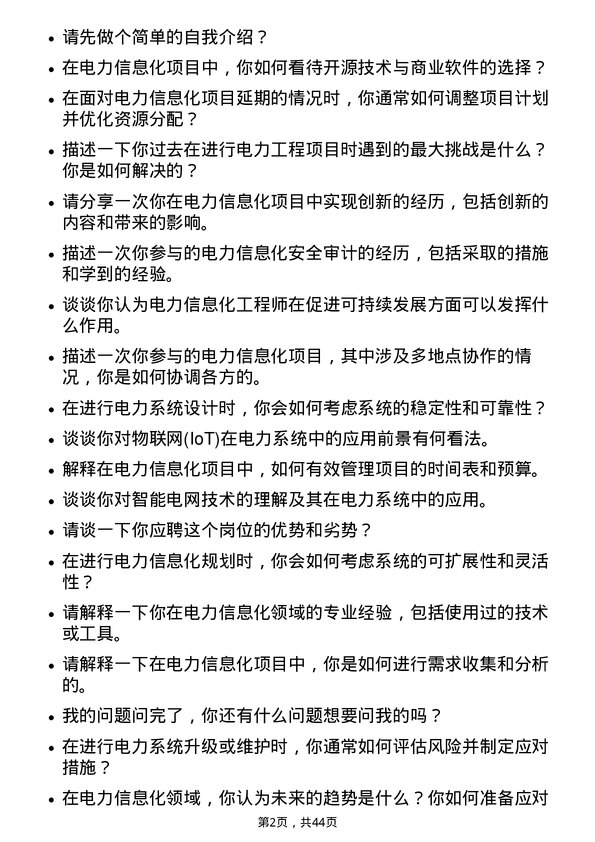 • 请先做个简单的自我介绍？

• 在电力信息化项目中，你如何看待开源技术与商业软件的选择？

• 在面对电力信息化项目延期的情况时，你通常如何调整项目计划并优化资源分配？

• 描述一下你过去在进行电力工程项目时遇到的最大挑战是什么？你是如何解决的？

• 请分享一次你在电力信息化项目中实现创新的经历，包括创新的内容和带来的影响。

• 描述一次你参与的电力信息化安全审计的经历，包括采取的措施和学到的经验。

• 谈谈你认为电力信息化工程师在促进可持续发展方面可以发挥什么作用。

• 描述一次你参与的电力信息化项目，其中涉及多地点协作的情况，你是如何协调各方的。

• 在进行电力系统设计时，你会如何考虑系统的稳定性和可靠性？

• 谈谈你对物联网(IoT)在电力系统中的应用前景有何看法。

• 解释在电力信息化项目中，如何有效管理项目的时间表和预算。

• 谈谈你对智能电网技术的理解及其在电力系统中的应用。

• 请谈一下你应聘这个岗位的优势和劣势？

• 在进行电力信息化规划时，你会如何考虑系统的可扩展性和灵活性？

• 请解释一下你在电力信息化领域的专业经验，包括使用过的技术或工具。

• 请解释一下在电力信息化项目中，你是如何进行需求收集和分析的。

• 我的问题问完了，你还有什么问题想要问我的吗？

• 在进行电力系统升级或维护时，你通常如何评估风险并制定应对措施？

• 在电力信息化领域，你认为未来的趋势是什么？你如何准备应对

第2页，共44页